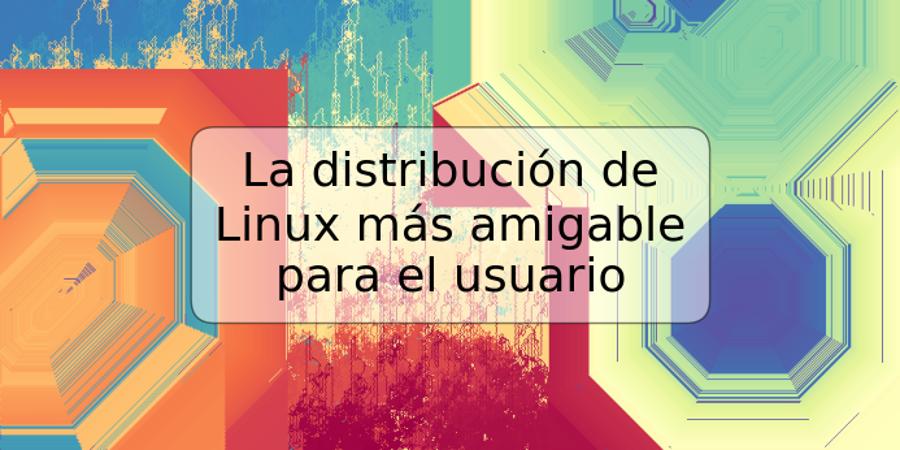 La distribución de Linux más amigable para el usuario